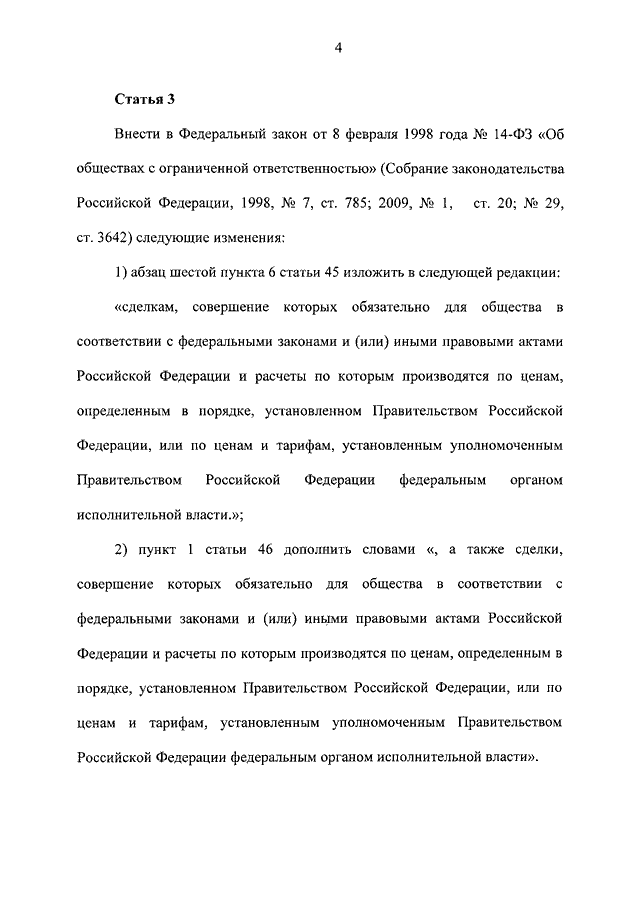 4

Статья 3

Внести в Федеральный закон от 8 февраля 1998 года № 14-ФЗ «Об обществах с ограниченной ответственностью» (Собрание законодательства Российской Федерации, 1998, № 7, ст. 785; 2009, № 1, ст. 20; № 29, ст. 3642) следующие изменения:

1) абзац шестой пункта 6 статьи 45 изложить в следующей редакции:

«сделкам, совершение которых обязательно для общества в соответствии с федеральными законами и (или) иными правовыми актами Российской Федерации и расчеты по которым производятся по ценам, определенным в порядке, установленном Правительством Российской Федерации, или по ценам и тарифам, установленным уполномоченным Правительством Российской Федерации федеральным органом исполнительной власти.»;

2) пункт 1 статьи 46 дополнить словами «, а также сделки, совершение которых обязательно для общества в соответствии с федеральными законами и (или) иными правовыми актами Российской Федерации и расчеты по которым производятся по ценам, определенным в порядке, установленном Правительством Российской Федерации, или по ценам и тарифам, установленным уполномоченным Правительством Российской Федерации федеральным органом исполнительной власти».